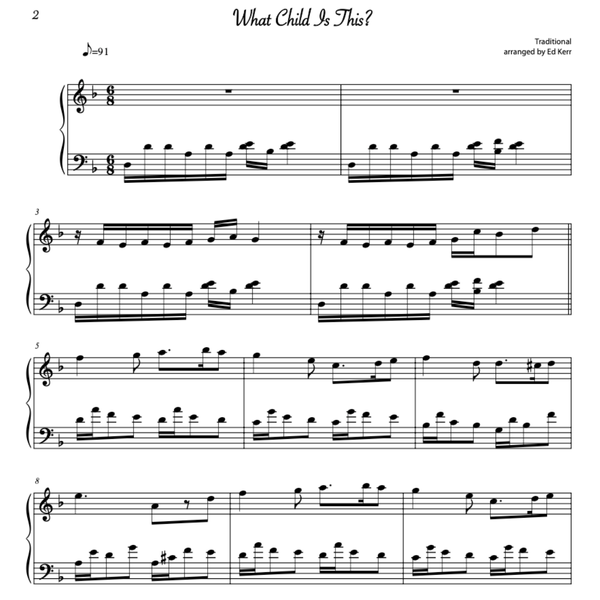 2

What Child Is This?

♪=91

Traditional
arranged by Ed Kerr

3

5

8